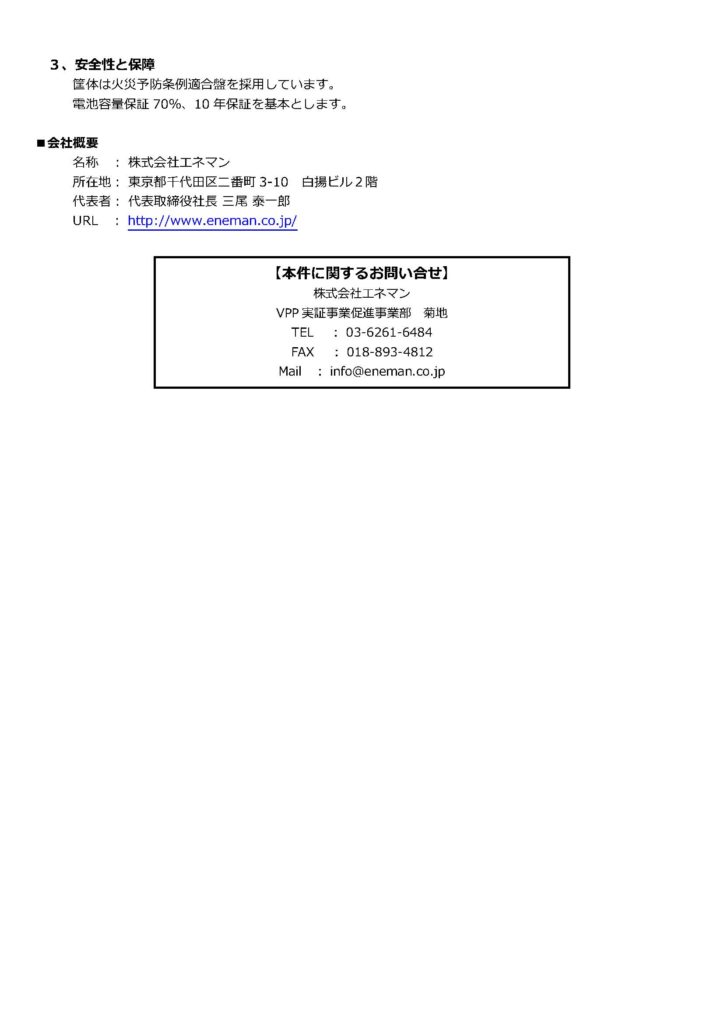 3、安全性と保障
筐体は火災予防条例適合盤を採用しています。
電池容量保証70%、10年保証を基本とします。

■会社概要
名称 ： 株式会社エネマン
所在地： 東京都千代田区二番町3-10 白揚ビル2階
代表者： 代表取締役社長 三尾 泰一郎
URL ： http://www.eneman.co.jp/

【本件に関するお問い合せ】
株式会社エネマン
VPP実証事業促進事業部 菊地
TEL ： 03-6261-6484
FAX ： 018-893-4812
Mail ： info@eneman.co.jp